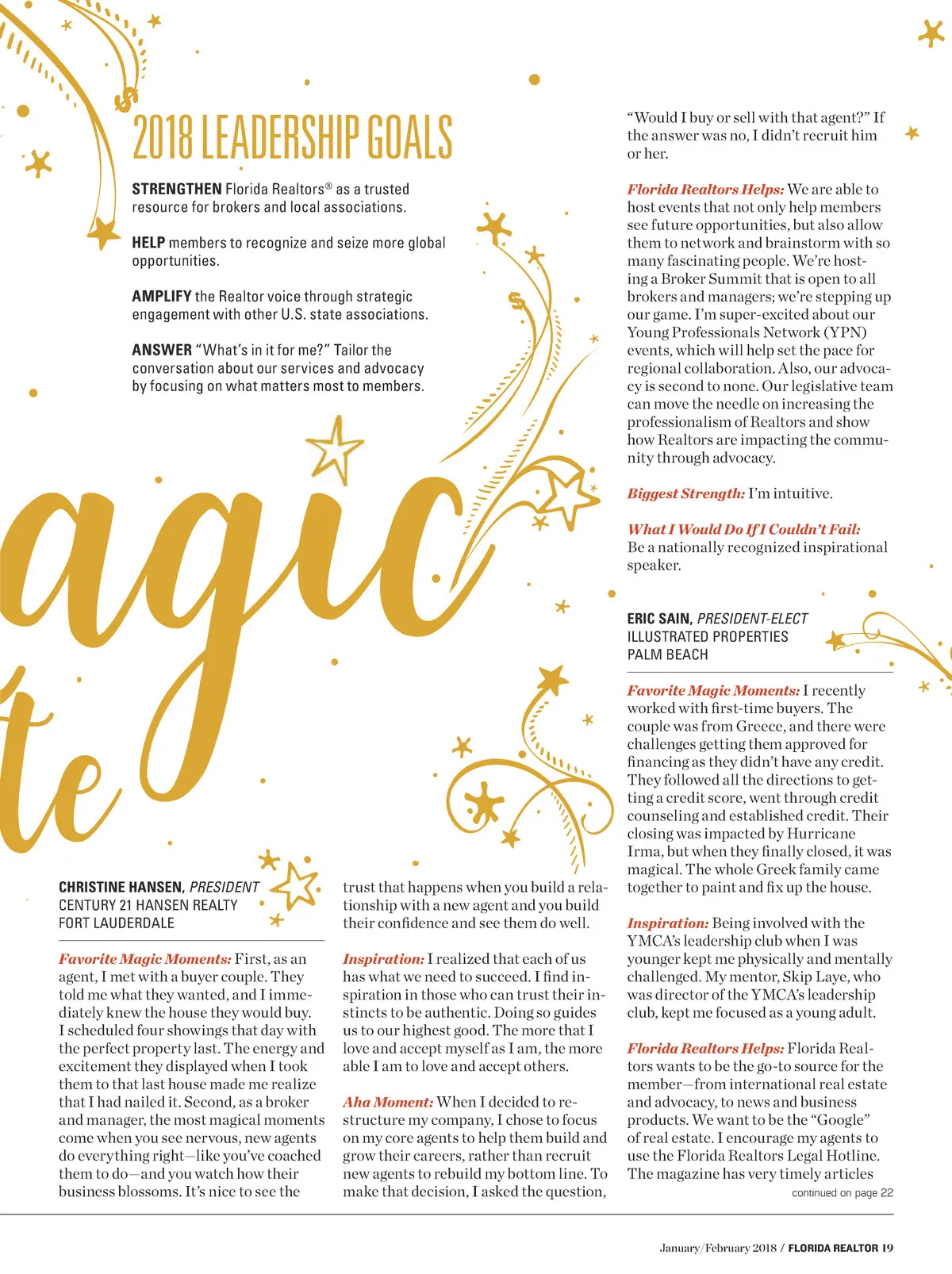 2018 LEADERSHIP GOALS

STRENGTHEN Florida Realtors® as a trusted resource for brokers and local associations.

HELP members to recognize and seize more global opportunities.

AMPLIFY the Realtor voice through strategic engagement with other U.S. state associations.

ANSWER "What's in it for me?" Tailor the conversation about our services and advocacy by focusing on what matters most to members.

agic

te

CHRISTINE HANSEN, PRESIDENT
CENTURY 21 HANSEN REALTY
FORT LAUDERDALE

Favorite Magic Moments: First, as an agent, I met with a buyer couple. They told me what they wanted, and I immediately knew the house they would buy. I scheduled four showings that day with the perfect property last. The energy and excitement they displayed when I took them to that last house made me realize that I had nailed it. Second, as a broker and manager, the most magical moments come when you see nervous, new agents do everything right—like you've coached them to do—and you watch how their business blossoms. It's nice to see the trust that happens when you build a relationship with a new agent and you build their confidence and see them do well.

Inspiration: I realized that each of us has what we need to succeed. I find inspiration in those who can trust their instincts to be authentic. Doing so guides us to our highest good. The more that I love and accept myself as I am, the more able I am to love and accept others.

Aha Moment: When I decided to restructure my company, I chose to focus on my core agents to help them build and grow their careers, rather than recruit new agents to rebuild my bottom line. To make that decision, I asked the question, "Would I buy or sell with that agent?" If the answer was no, I didn't recruit him or her.

Florida Realtors Helps: We are able to host events that not only help members see future opportunities, but also allow them to network and brainstorm with so many fascinating people. We're hosting a Broker Summit that is open to all brokers and managers; we're stepping up our game. I'm super-excited about our Young Professionals Network (YPN) events, which will help set the pace for regional collaboration. Also, our advocacy is second to none. Our legislative team can move the needle on increasing the professionalism of Realtors and show how Realtors are impacting the community through advocacy.

Biggest Strength: I'm intuitive.

What I Would Do If I Couldn't Fail: Be a nationally recognized inspirational speaker.

ERIC SAIN, PRESIDENT-ELECT
ILLUSTRATED PROPERTIES
PALM BEACH

Favorite Magic Moments: I recently worked with first-time buyers. The couple was from Greece, and there were challenges getting them approved for financing as they didn't have any credit. They followed all the directions to getting a credit score, went through credit counseling and established credit. Their closing was impacted by Hurricane Irma, but when they finally closed, it was magical. The whole Greek family came together to paint and fix up the house.

Inspiration: Being involved with the YMCA's leadership club when I was younger kept me physically and mentally challenged. My mentor, Skip Laye, who was director of the YMCA's leadership club, kept me focused as a young adult.

Florida Realtors Helps: Florida Realtors wants to be the go-to source for the member—from international real estate and advocacy, to news and business products. We want to be the "Google" of real estate. I encourage my agents to use the Florida Realtors Legal Hotline. The magazine has very timely articles

continued on page 22

January/February 2018 / FLORIDA REALTOR 19